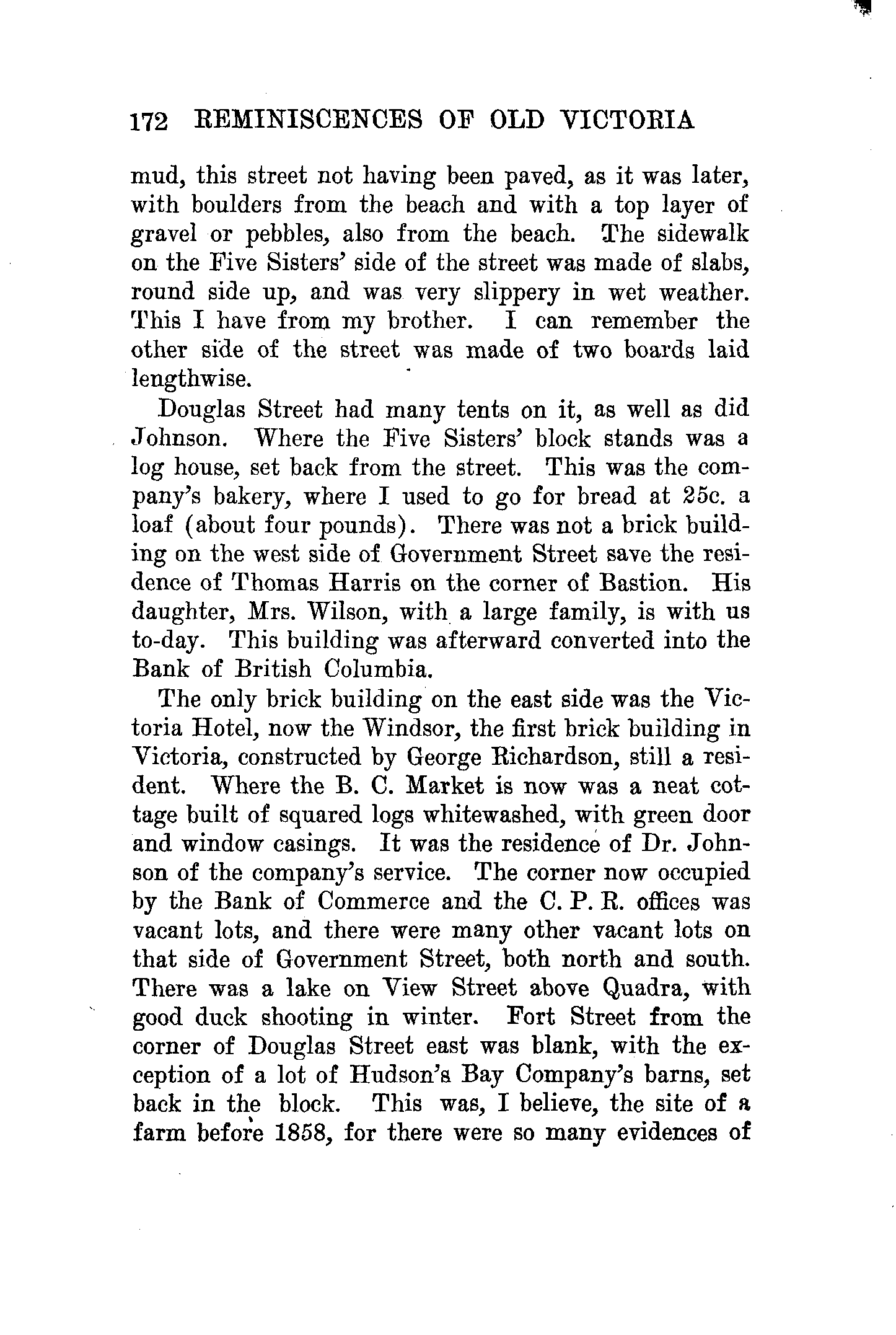 172 REMINISCENCES OF OLD VICTORIA

mud, this street not having been paved, as it was later, with boulders from the beach and with a top layer of gravel or pebbles, also from the beach. The sidewalk on the Five Sisters' side of the street was made of slabs, round side up, and was very slippery in wet weather. This I have from my brother. I can remember the other side of the street was made of two boards laid lengthwise.

Douglas Street had many tents on it, as well as did Johnson. Where the Five Sisters' block stands was a log house, set back from the street. This was the company's bakery, where I used to go for bread at 25c. a loaf (about four pounds). There was not a brick building on the west side of Government Street save the residence of Thomas Harris on the corner of Bastion. His daughter, Mrs. Wilson, with a large family, is with us to-day. This building was afterward converted into the Bank of British Columbia.

The only brick building on the east side was the Victoria Hotel, now the Windsor, the first brick building in Victoria, constructed by George Richardson, still a resident. Where the B. C. Market is now was a neat cottage built of squared logs whitewashed, with green door and window casings. It was the residence of Dr. Johnson of the company's service. The corner now occupied by the Bank of Commerce and the C. P. R. offices was vacant lots, and there were many other vacant lots on that side of Government Street, both north and south. There was a lake on View Street above Quadra, with good duck shooting in winter. Fort Street from the corner of Douglas Street east was blank, with the exception of a lot of Hudson's Bay Company's barns, set back in the block. This was, I believe, the site of a farm before 1858, for there were so many evidences of